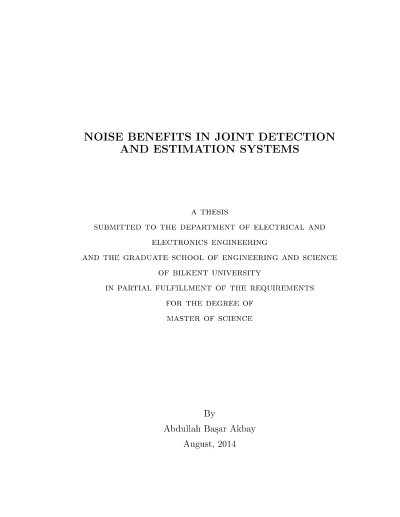 NOISE BENEFITS IN JOINT DETECTION AND ESTIMATION SYSTEMS

A THESIS
SUBMITTED TO THE DEPARTMENT OF ELECTRICAL AND ELECTRONICS ENGINEERING
AND THE GRADUATE SCHOOL OF ENGINEERING AND SCIENCE
OF BILKENT UNIVERSITY
IN PARTIAL FULFILLMENT OF THE REQUIREMENTS
FOR THE DEGREE OF
MASTER OF SCIENCE

By
Abdullah Başar Akbay
August, 2014